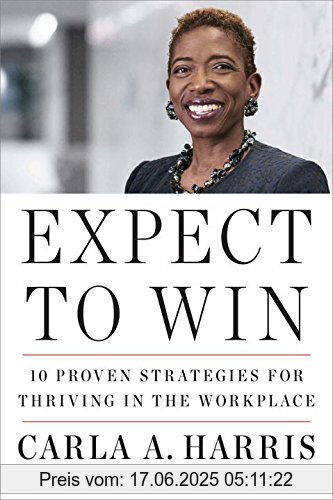 EXPECT TO WIN

10 PROVEN STRATEGIES FOR THRIVING IN THE WORKPLACE

CARLA A. HARRIS

Preis vom: 17.06.2025 05:11:22